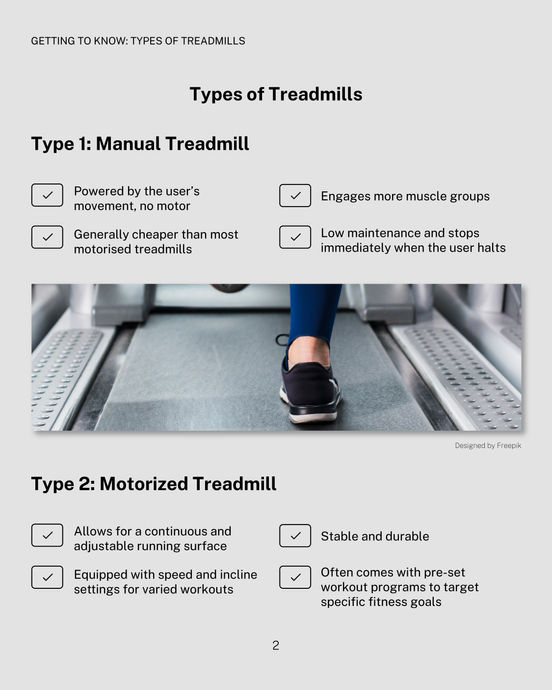 GETTING TO KNOW: TYPES OF TREADMILLS

Types of Treadmills

Type 1: Manual Treadmill

Powered by the user's movement, no motor

Generally cheaper than most motorised treadmills

Engages more muscle groups

Low maintenance and stops immediately when the user halts

Designed by Freepik

Type 2: Motorized Treadmill

Allows for a continuous and adjustable running surface

Equipped with speed and incline settings for varied workouts

Stable and durable

Often comes with pre-set workout programs to target specific fitness goals

2